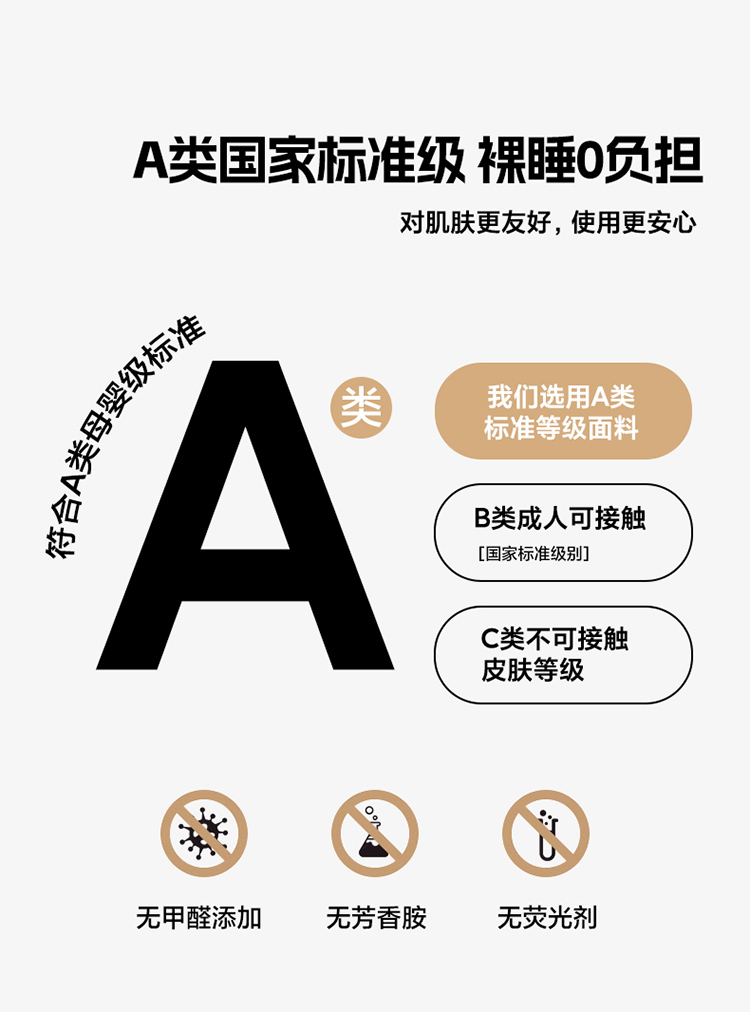 A类国家标准级 裸睡0负担

对肌肤更友好，使用更安心

符合A类母婴级标准

A

类

我们选用A类
标准等级面料

B类成人可接触
[国家标准级别]

C类不可接触
皮肤等级

无甲醛添加 无芳香胺 无荧光剂